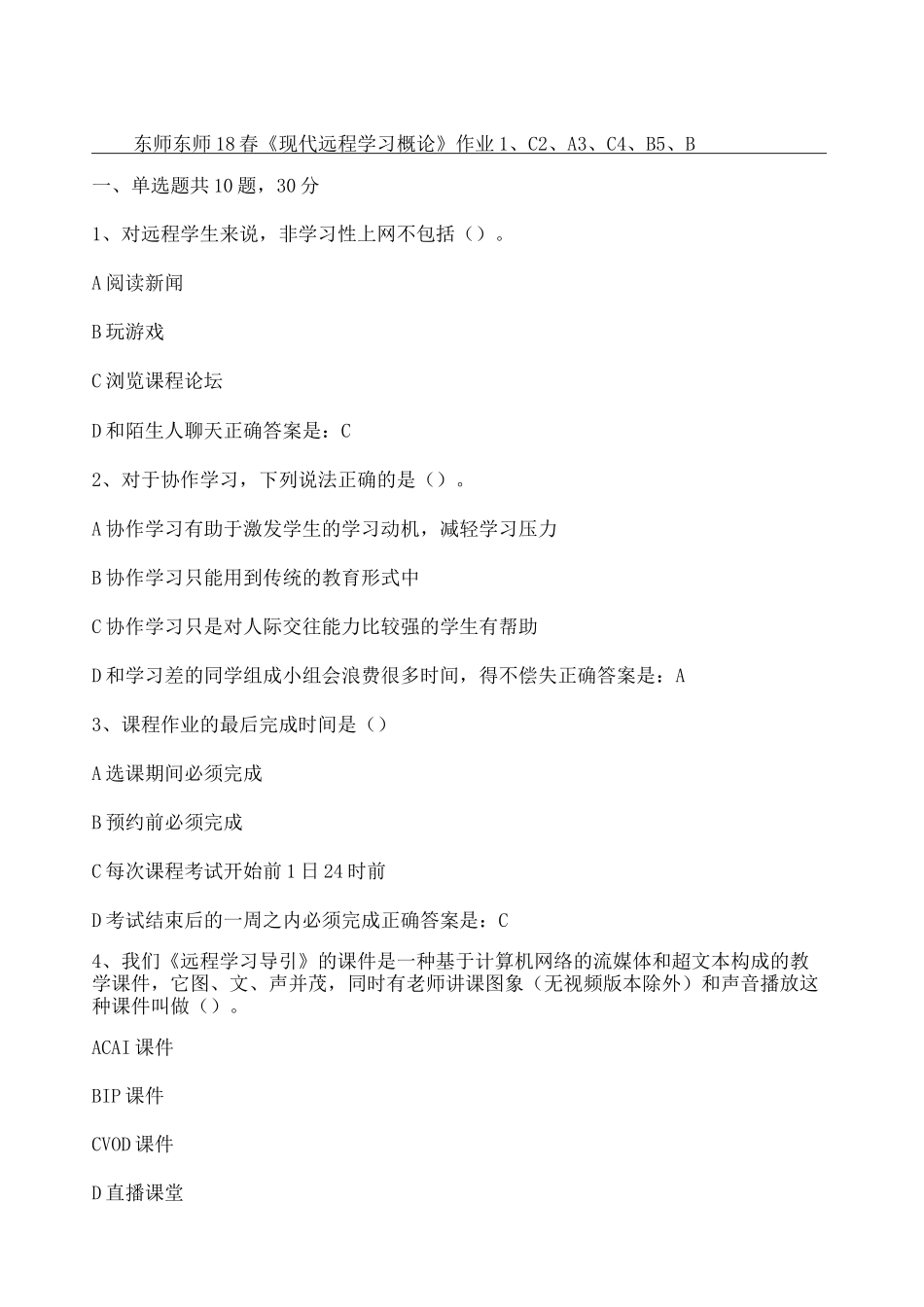 东师东师18春《现代远程学习概论》作业1、C2、A3、C4、B5、B

一、单选题共10题，30分

1、对远程学生来说，非学习性上网不包括（）。

A阅读新闻

B玩游戏

C浏览课程论坛

D和陌生人聊天正确答案是：C

2、对于协作学习，下列说法正确的是（）。

A协作学习有助于激发学生的学习动机，减轻学习压力

B协作学习只能用到传统的教育形式中

C协作学习只是对人际交往能力比较强的学生有帮助

D和学习差的同学组成小组会浪费很多时间，得不偿失正确答案是：A

3、课程作业的最后完成时间是（）

A选课期间必须完成

B预约前必须完成

C每次课程考试开始前1日24时前

D考试结束后的一周之内必须完成正确答案是：C

4、我们《远程学习导引》的课件是一种基于计算机网络的流媒体和超文本构成的教学课件，它图、文、声并茂，同时有老师讲课图象（无视频版本除外）和声音播放这种课件叫做（）。

ACAI课件

BIP课件

CVOD课件

D直播课堂